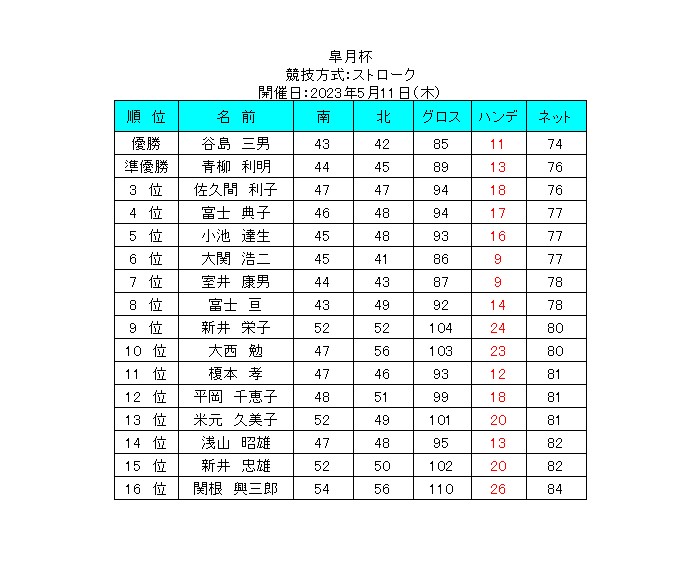 皐月杯
競技方式:ストローク
開催日:2023年5月11日(木)

| 順　位 | 名　前 | 南 | 北 | グロス | ハンデ | ネット |
|---|---|---|---|---|---|---|
| 優勝 | 谷島　三男 | 43 | 42 | 85 | 11 | 74 |
| 準優勝 | 青柳　利明 | 44 | 45 | 89 | 13 | 76 |
| 3　位 | 佐久間　利子 | 47 | 47 | 94 | 18 | 76 |
| 4　位 | 富士　典子 | 46 | 48 | 94 | 17 | 77 |
| 5　位 | 小池　達生 | 45 | 48 | 93 | 16 | 77 |
| 6　位 | 大関　浩二 | 45 | 41 | 86 | 9 | 77 |
| 7　位 | 室井　康男 | 44 | 43 | 87 | 9 | 78 |
| 8　位 | 富士　亘 | 43 | 49 | 92 | 14 | 78 |
| 9　位 | 新井　栄子 | 52 | 52 | 104 | 24 | 80 |
| 10　位 | 大西　勉 | 47 | 56 | 103 | 23 | 80 |
| 11　位 | 榎本　孝 | 47 | 46 | 93 | 12 | 81 |
| 12　位 | 平岡　千恵子 | 48 | 51 | 99 | 18 | 81 |
| 13　位 | 米元　久美子 | 52 | 49 | 101 | 20 | 81 |
| 14　位 | 浅山　昭雄 | 47 | 48 | 95 | 13 | 82 |
| 15　位 | 新井　忠雄 | 52 | 50 | 102 | 20 | 82 |
| 16　位 | 関根　興三郎 | 54 | 56 | 110 | 26 | 84 |